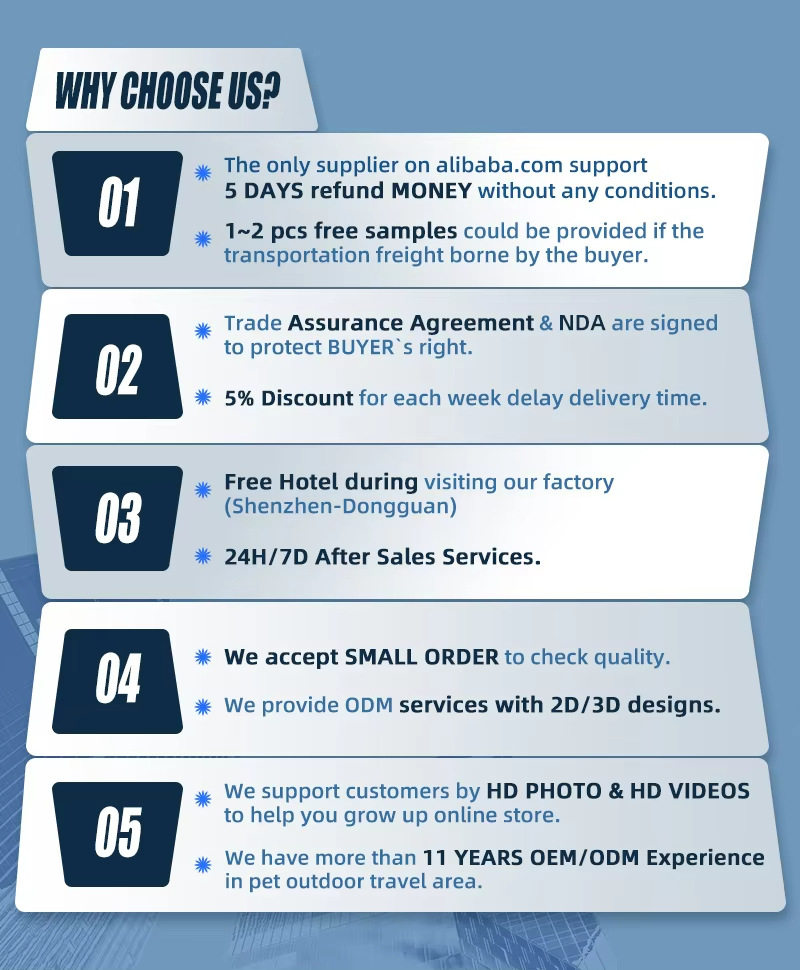 WHY CHOOSE US?

01

The only supplier on alibaba.com support 5 DAYS refund MONEY without any conditions.

1~2 pcs free samples could be provided if the transportation freight borne by the buyer.

02

Trade Assurance Agreement & NDA are signed to protect BUYER`s right.

5% Discount for each week delay delivery time.

03

Free Hotel during visiting our factory (Shenzhen-Dongguan)

24H/7D After Sales Services.

04

We accept SMALL ORDER to check quality.

We provide ODM services with 2D/3D designs.

05

We support customers by HD PHOTO & HD VIDEOS to help you grow up online store.

We have more than 11 YEARS OEM/ODM Experience in pet outdoor travel area.